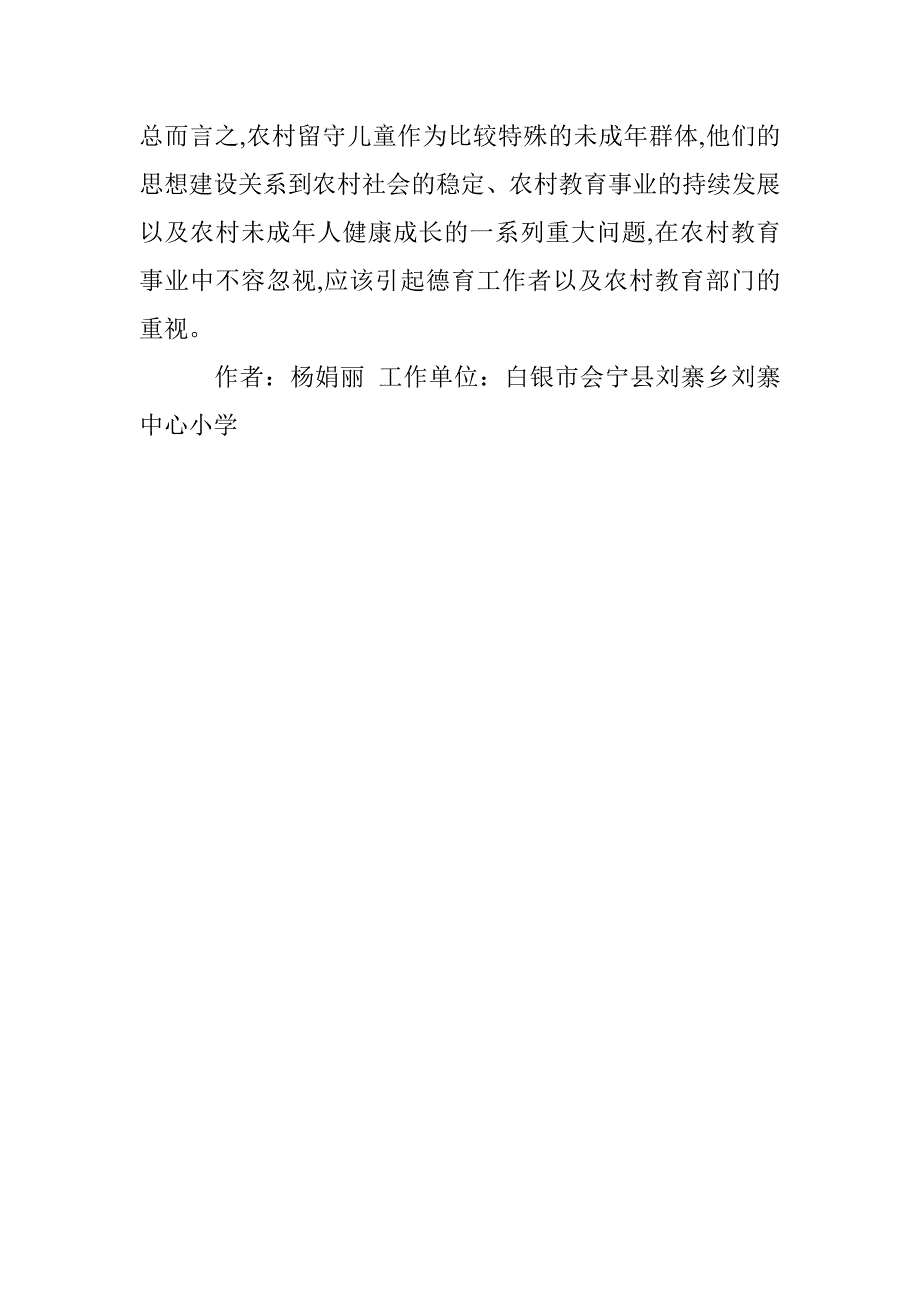 总而言之,农村留守儿童作为比较特殊的未成年群体,他们的思想建设关系到农村社会的稳定、农村教育事业的持续发展以及农村未成年人健康成长的一系列重大问题,在农村教育事业中不容忽视,应该引起德育工作者以及农村教育部门的重视。

作者：杨娟丽 工作单位：白银市会宁县刘寨乡刘寨中心小学